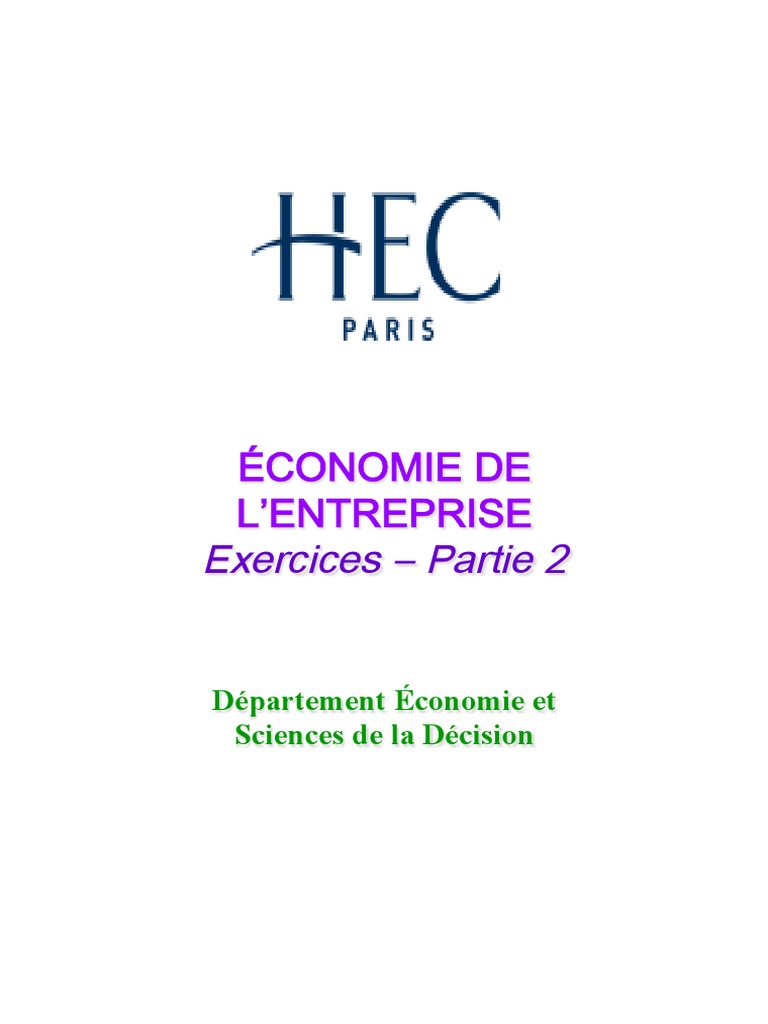 HEC
PARIS

ÉCONOMIE DE
L'ENTREPRISE
Exercices – Partie 2

Département Économie et
Sciences de la Décision